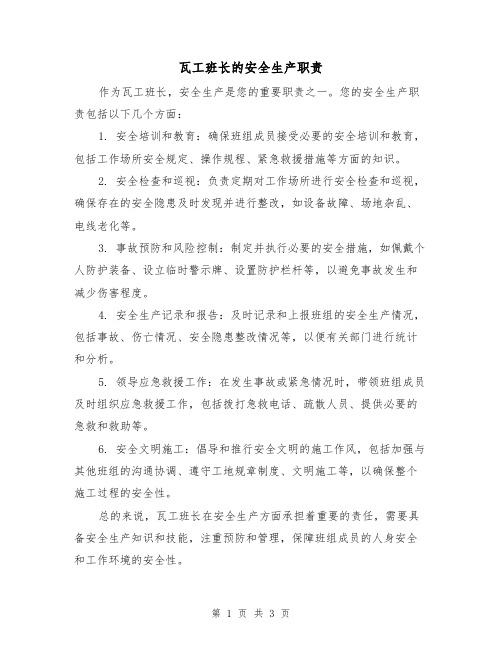 瓦工班长的安全生产职责

作为瓦工班长，安全生产是您的重要职责之一。您的安全生产职责包括以下几个方面：

1. 安全培训和教育：确保班组成员接受必要的安全培训和教育，包括工作场所安全规定、操作规程、紧急救援措施等方面的知识。

2. 安全检查和巡视：负责定期对工作场所进行安全检查和巡视，确保存在的安全隐患及时发现并进行整改，如设备故障、场地杂乱、电线老化等。

3. 事故预防和风险控制：制定并执行必要的安全措施，如佩戴个人防护装备、设立临时警示牌、设置防护栏杆等，以避免事故发生和减少伤害程度。

4. 安全生产记录和报告：及时记录和上报班组的安全生产情况，包括事故、伤亡情况、安全隐患整改情况等，以便有关部门进行统计和分析。

5. 领导应急救援工作：在发生事故或紧急情况时，带领班组成员及时组织应急救援工作，包括拨打急救电话、疏散人员、提供必要的急救和救助等。

6. 安全文明施工：倡导和推行安全文明的施工作风，包括加强与其他班组的沟通协调、遵守工地规章制度、文明施工等，以确保整个施工过程的安全性。

总的来说，瓦工班长在安全生产方面承担着重要的责任，需要具备安全生产知识和技能，注重预防和管理，保障班组成员的人身安全和工作环境的安全性。

第 1 页 共 3 页